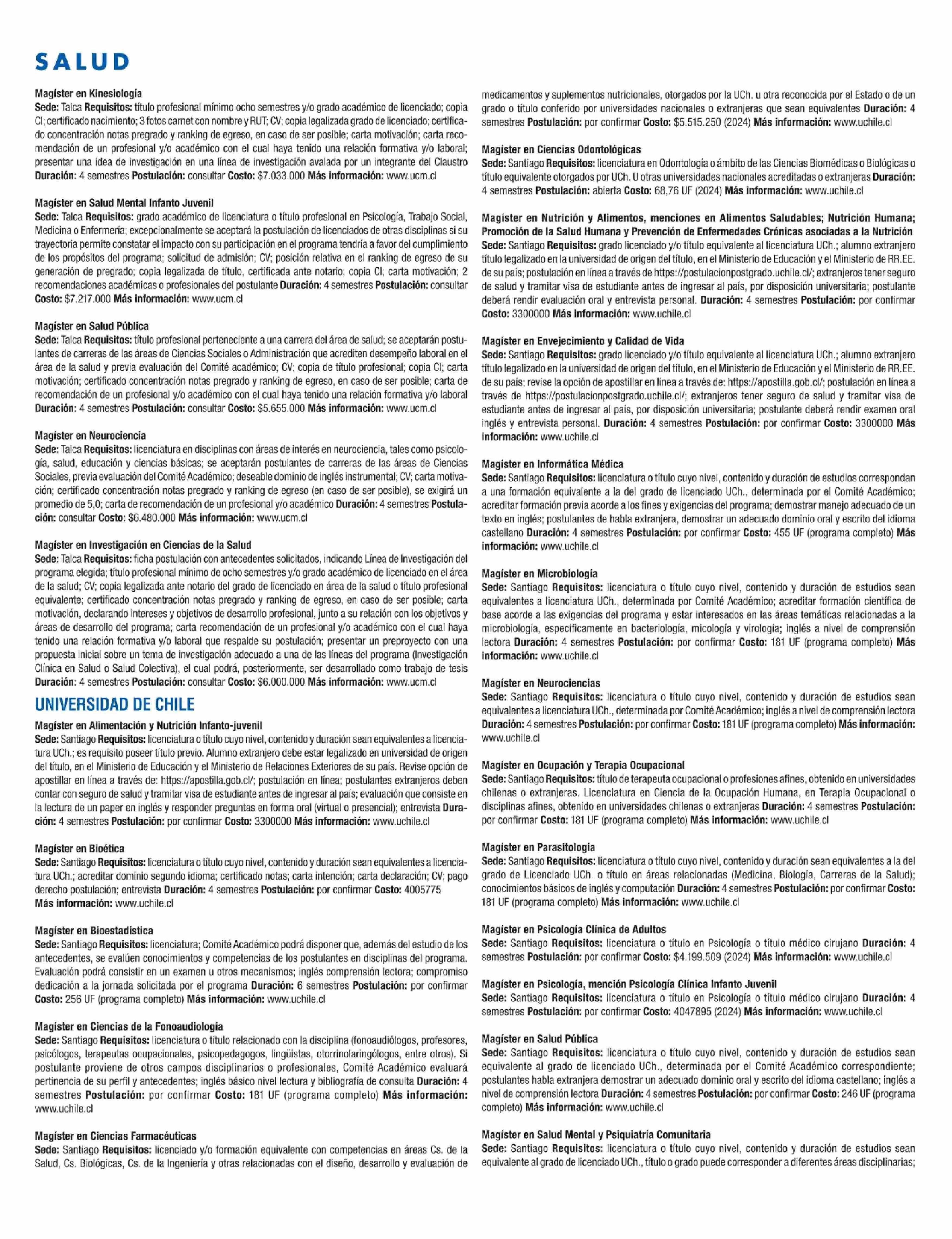 SALUD

Magíster en Kinesiología
Sede: Talca Requisitos: título profesional mínimo ocho semestres y/o grado académico de licenciado; copia CI; certificado nacimiento; 3 fotos carnet con nombre y RUT; CV; copia legalizada grado de licenciado; certificado concentración notas pregrado y ranking de egreso, en caso de ser posible; carta motivación; carta recomendación de un profesional y/o académico con el cual haya tenido una relación formativa y/o laboral; presentar una idea de investigación en una línea de investigación avalada por un integrante del Claustro Duración: 4 semestres Postulación: consultar Costo: $7.033.000 Más información: www.ucm.cl

Magíster en Salud Mental Infanto Juvenil
Sede: Talca Requisitos: grado académico de licenciatura o título profesional en Psicología, Trabajo Social, Medicina o Enfermería; excepcionalmente se aceptará la postulación de licenciados de otras disciplinas si su trayectoria permite constatar el impacto con su participación en el programa tendría a favor del cumplimiento de los propósitos del programa; solicitud de admisión; CV; posición relativa en el ranking de egreso de su generación de pregrado; copia legalizada de título, certificada ante notario; copia CI; carta motivación; 2 recomendaciones académicas o profesionales del postulante Duración: 4 semestres Postulación: consultar Costo: $7.217.000 Más información: www.ucm.cl

Magíster en Salud Pública
Sede: Talca Requisitos: título profesional perteneciente a una carrera del área de salud; se aceptarán postulantes de carreras de las áreas de Ciencias Sociales o Administración que acrediten desempeño laboral en el área de la salud y previa evaluación del Comité académico; CV; copia de título profesional; copia CI; carta motivación; certificado concentración notas pregrado y ranking de egreso, en caso de ser posible; carta de recomendación de un profesional y/o académico con el cual haya tenido una relación formativa y/o laboral Duración: 4 semestres Postulación: consultar Costo: $5.655.000 Más información: www.ucm.cl

Magíster en Neurociencia
Sede: Talca Requisitos: licenciatura en disciplinas con áreas de interés en neurociencia, tales como psicología, salud, educación y ciencias básicas; se aceptarán postulantes de carreras de las áreas de Ciencias Sociales, previa evaluación del Comité Académico; deseable dominio de inglés instrumental; CV; carta motivación; certificado concentración notas pregrado y ranking de egreso (en caso de ser posible), se exigirá un promedio de 5,0; carta de recomendación de un profesional y/o académico Duración: 4 semestres Postulación: consultar Costo: $6.480.000 Más información: www.ucm.cl

Magíster en Investigación en Ciencias de la Salud
Sede: Talca Requisitos: ficha postulación con antecedentes solicitados, indicando Línea de Investigación del programa elegida; título profesional mínimo de ocho semestres y/o grado académico de licenciado en el área de la salud; CV; copia legalizada ante notario del grado de licenciado en área de la salud o título profesional equivalente; certificado concentración notas pregrado y ranking de egreso, en caso de ser posible; carta motivación, declarando intereses y objetivos de desarrollo profesional, junto a su relación con los objetivos y áreas de desarrollo del programa; carta recomendación de un profesional y/o académico con el cual haya tenido una relación formativa y/o laboral que respalde su postulación; presentar un preproyecto con una propuesta inicial sobre un tema de investigación adecuado a una de las líneas del programa (Investigación Clínica en Salud o Salud Colectiva), el cual podrá, posteriormente, ser desarrollado como trabajo de tesis Duración: 4 semestres Postulación: consultar Costo: $6.000.000 Más información: www.ucm.cl

UNIVERSIDAD DE CHILE

Magíster en Alimentación y Nutrición Infanto-juvenil
Sede: Santiago Requisitos: licenciatura o título cuyo nivel, contenido y duración sean equivalentes a licenciatura UCh.; es requisito poseer título previo. Alumno extranjero debe estar legalizado en universidad de origen del título, en el Ministerio de Educación y el Ministerio de Relaciones Exteriores de su país. Revise opción de apostillar en línea a través de: https://apostilla.gob.cl/; postulación en línea; postulantes extranjeros deben contar con seguro de salud y tramitar visa de estudiante antes de ingresar al país; evaluación que consiste en la lectura de un paper en inglés y responder preguntas en forma oral (virtual o presencial); entrevista Duración: 4 semestres Postulación: por confirmar Costo: 3300000 Más información: www.uchile.cl

Magíster en Bioética
Sede: Santiago Requisitos: licenciatura o título cuyo nivel, contenido y duración sean equivalentes a licenciatura UCh.; acreditar dominio segundo idioma; certificado notas; carta intención; carta declaración; CV; pago derecho postulación; entrevista Duración: 4 semestres Postulación: por confirmar Costo: 4005775 Más información: www.uchile.cl

Magíster en Bioestadística
Sede: Santiago Requisitos: licenciatura; Comité Académico podrá disponer que, además del estudio de los antecedentes, se evalúen conocimientos y competencias de los postulantes en disciplinas del programa. Evaluación podrá consistir en un examen u otros mecanismos; inglés comprensión lectora; compromiso dedicación a la jornada solicitada por el programa Duración: 6 semestres Postulación: por confirmar Costo: 256 UF (programa completo) Más información: www.uchile.cl

Magíster en Ciencias de la Fonoaudiología
Sede: Santiago Requisitos: licenciatura o título relacionado con la disciplina (fonoaudiólogos, profesores, psicólogos, terapeutas ocupacionales, psicopedagogos, lingüistas, otorrinolaringólogos, entre otros). Si postulante proviene de otros campos disciplinarios o profesionales, Comité Académico evaluará pertinencia de su perfil y antecedentes; inglés básico nivel lectura y bibliografía de consulta Duración: 4 semestres Postulación: por confirmar Costo: 181 UF (programa completo) Más información: www.uchile.cl

Magíster en Ciencias Farmacéuticas
Sede: Santiago Requisitos: licenciado y/o formación equivalente con competencias en áreas Cs. de la Salud, Cs. Biológicas, Cs. de la Ingeniería y otras relacionadas con el diseño, desarrollo y evaluación de medicamentos y suplementos nutricionales, otorgados por la UCh. u otra reconocida por el Estado o de un grado o título conferido por universidades nacionales o extranjeras que sean equivalentes Duración: 4 semestres Postulación: por confirmar Costo: $5.515.250 (2024) Más información: www.uchile.cl

Magíster en Ciencias Odontológicas
Sede: Santiago Requisitos: licenciatura en Odontología o ámbito de las Ciencias Biomédicas o Biológicas o título equivalente otorgados por UCh. U otras universidades nacionales acreditadas o extranjeras Duración: 4 semestres Postulación: abierta Costo: 68,76 UF (2024) Más información: www.uchile.cl

Magíster en Nutrición y Alimentos, menciones en Alimentos Saludables; Nutrición Humana; Promoción de la Salud Humana y Prevención de Enfermedades Crónicas asociadas a la Nutrición
Sede: Santiago Requisitos: grado licenciado y/o título equivalente al licenciatura UCh.; alumno extranjero título legalizado en la universidad de origen del título, en el Ministerio de Educación y el Ministerio de RR.EE. de su país; postulación en línea a través de https://postulacionpostgrado.uchile.cl/; extranjeros tener seguro de salud y tramitar visa de estudiante antes de ingresar al país, por disposición universitaria; postulante deberá rendir evaluación oral y entrevista personal. Duración: 4 semestres Postulación: por confirmar Costo: 3300000 Más información: www.uchile.cl

Magíster en Envejecimiento y Calidad de Vida
Sede: Santiago Requisitos: grado licenciado y/o título equivalente al licenciatura UCh.; alumno extranjero título legalizado en la universidad de origen del título, en el Ministerio de Educación y el Ministerio de RR.EE. de su país; revise la opción de apostillar en línea a través de: https://apostilla.gob.cl/; postulación en línea a través de https://postulacionpostgrado.uchile.cl/; extranjeros tener seguro de salud y tramitar visa de estudiante antes de ingresar al país, por disposición universitaria; postulante deberá rendir examen oral inglés y entrevista personal. Duración: 4 semestres Postulación: por confirmar Costo: 3300000 Más información: www.uchile.cl

Magíster en Informática Médica
Sede: Santiago Requisitos: licenciatura o título cuyo nivel, contenido y duración de estudios correspondan a una formación equivalente a la del grado de licenciado UCh., determinada por el Comité Académico; acreditar formación previa acorde a los fines y exigencias del programa; demostrar manejo adecuado de un texto en inglés; postulantes de habla extranjera, demostrar un adecuado dominio oral y escrito del idioma castellano Duración: 4 semestres Postulación: por confirmar Costo: 455 UF (programa completo) Más información: www.uchile.cl

Magíster en Microbiología
Sede: Santiago Requisitos: licenciatura o título cuyo nivel, contenido y duración de estudios sean equivalentes a licenciatura UCh., determinada por Comité Académico; acreditar formación científica de base acorde a las exigencias del programa y estar interesados en las áreas temáticas relacionadas a la microbiología, específicamente en bacteriología, micología y virología; inglés a nivel de comprensión lectora Duración: 4 semestres Postulación: por confirmar Costo: 181 UF (programa completo) Más información: www.uchile.cl

Magíster en Neurociencias
Sede: Santiago Requisitos: licenciatura o título cuyo nivel, contenido y duración de estudios sean equivalentes a licenciatura UCh., determinada por Comité Académico; inglés a nivel de comprensión lectora Duración: 4 semestres Postulación: por confirmar Costo: 181 UF (programa completo) Más información: www.uchile.cl

Magíster en Ocupación y Terapia Ocupacional
Sede: Santiago Requisitos: título de terapeuta ocupacional o profesiones afines, obtenido en universidades chilenas o extranjeras. Licenciatura en Ciencia de la Ocupación Humana, en Terapia Ocupacional o disciplinas afines, obtenido en universidades chilenas o extranjeras Duración: 4 semestres Postulación: por confirmar Costo: 181 UF (programa completo) Más información: www.uchile.cl

Magíster en Parasitología
Sede: Santiago Requisitos: licenciatura o título cuyo nivel, contenido y duración sean equivalentes a la del grado de Licenciado UCh. o título en áreas relacionadas (Medicina, Biología, Carreras de la Salud); conocimientos básicos de inglés y computación Duración: 4 semestres Postulación: por confirmar Costo: 181 UF (programa completo) Más información: www.uchile.cl

Magíster en Psicología Clínica de Adultos
Sede: Santiago Requisitos: licenciatura o título en Psicología o título médico cirujano Duración: 4 semestres Postulación: por confirmar Costo: $4.199.509 (2024) Más información: www.uchile.cl

Magíster en Psicología, mención Psicología Clínica Infanto Juvenil
Sede: Santiago Requisitos: licenciatura o título en Psicología o título médico cirujano Duración: 4 semestres Postulación: por confirmar Costo: 4047895 (2024) Más información: www.uchile.cl

Magíster en Salud Pública
Sede: Santiago Requisitos: licenciatura o título cuyo nivel, contenido y duración de estudios sean equivalente al grado de licenciado UCh., determinada por el Comité Académico correspondiente; postulantes habla extranjera demostrar un adecuado dominio oral y escrito del idioma castellano; inglés a nivel de comprensión lectora Duración: 4 semestres Postulación: por confirmar Costo: 246 UF (programa completo) Más información: www.uchile.cl

Magíster en Salud Mental y Psiquiatría Comunitaria
Sede: Santiago Requisitos: licenciatura o título cuyo nivel, contenido y duración de estudios sean equivalente al grado de licenciado UCh., título o grado puede corresponder a diferentes áreas disciplinarias;